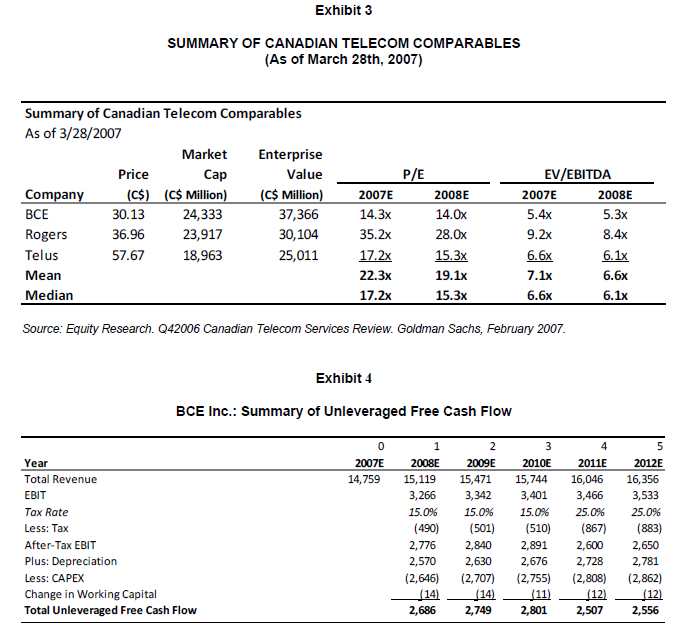 Exhibit 3

SUMMARY OF CANADIAN TELECOM COMPARABLES
(As of March 28th, 2007)

Summary of Canadian Telecom Comparables
As of 3/28/2007

| Company | Price (C$) | Market Cap (C$ Million) | Enterprise Value (C$ Million) | P/E 2007E | P/E 2008E | EV/EBITDA 2007E | EV/EBITDA 2008E |
|---|---|---|---|---|---|---|---|
| BCE | 30.13 | 24,333 | 37,366 | 14.3x | 14.0x | 5.4x | 5.3x |
| Rogers | 36.96 | 23,917 | 30,104 | 35.2x | 28.0x | 9.2x | 8.4x |
| Telus | 57.67 | 18,963 | 25,011 | 17.2x | 15.3x | 6.6x | 6.1x |
| Mean | | | | 22.3x | 19.1x | 7.1x | 6.6x |
| Median | | | | 17.2x | 15.3x | 6.6x | 6.1x |

Source: Equity Research. Q42006 Canadian Telecom Services Review. Goldman Sachs, February 2007.

Exhibit 4

BCE Inc.: Summary of Unleveraged Free Cash Flow

| | 0 | 1 | 2 | 3 | 4 | 5 |
|---|---|---|---|---|---|---|
| Year | 2007E | 2008E | 2009E | 2010E | 2011E | 2012E |
| Total Revenue | 14,759 | 15,119 | 15,471 | 15,744 | 16,046 | 16,356 |
| EBIT | | 3,266 | 3,342 | 3,401 | 3,466 | 3,533 |
| Tax Rate | | 15.0% | 15.0% | 15.0% | 25.0% | 25.0% |
| Less: Tax | | (490) | (501) | (510) | (867) | (883) |
| After-Tax EBIT | | 2,776 | 2,840 | 2,891 | 2,600 | 2,650 |
| Plus: Depreciation | | 2,570 | 2,630 | 2,676 | 2,728 | 2,781 |
| Less: CAPEX | | (2,646) | (2,707) | (2,755) | (2,808) | (2,862) |
| Change in Working Capital | | (14) | (14) | (11) | (12) | (12) |
| Total Unleveraged Free Cash Flow | | 2,686 | 2,749 | 2,801 | 2,507 | 2,556 |